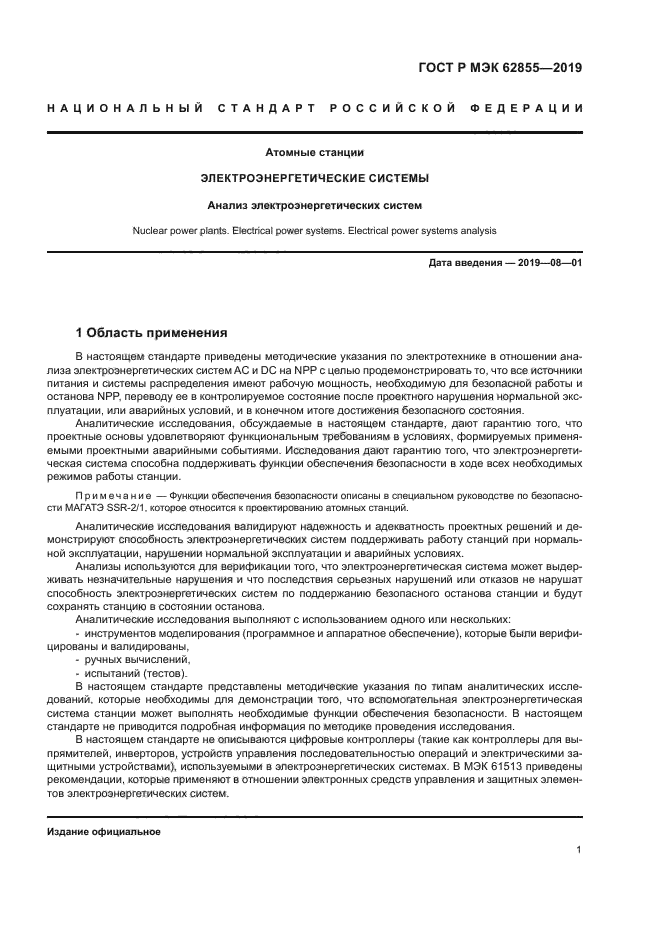 ГОСТ Р МЭК 62855—2019

НАЦИОНАЛЬНЫЙ СТАНДАРТ РОССИЙСКОЙ ФЕДЕРАЦИИ

Атомные станции

ЭЛЕКТРОЭНЕРГЕТИЧЕСКИЕ СИСТЕМЫ

Анализ электроэнергетических систем

Nuclear power plants. Electrical power systems. Electrical power systems analysis

Дата введения — 2019—08—01

1 Область применения

В настоящем стандарте приведены методические указания по электротехнике в отношении анализа электроэнергетических систем AC и DC на NPP с целью продемонстрировать то, что все источники питания и системы распределения имеют рабочую мощность, необходимую для безопасной работы и останова NPP, переводу ее в контролируемое состояние после проектного нарушения нормальной эксплуатации, или аварийных условий, и в конечном итоге достижения безопасного состояния.

Аналитические исследования, обсуждаемые в настоящем стандарте, дают гарантию того, что проектные основы удовлетворяют функциональным требованиям в условиях, формируемых применяемыми проектными аварийными событиями. Исследования дают гарантию того, что электроэнергетическая система способна поддерживать функции обеспечения безопасности в ходе всех необходимых режимов работы станции.

Примечание — Функции обеспечения безопасности описаны в специальном руководстве по безопасности МАГАТЭ SSR-2/1, которое относится к проектированию атомных станций.

Аналитические исследования валидируют надежность и адекватность проектных решений и демонстрируют способность электроэнергетических систем поддерживать работу станций при нормальной эксплуатации, нарушении нормальной эксплуатации и аварийных условиях.

Анализы используются для верификации того, что электроэнергетическая система может выдерживать незначительные нарушения и что последствия серьезных нарушений или отказов не нарушат способность электроэнергетических систем по поддержанию безопасного останова станции и будут сохранять станцию в состоянии останова.

Аналитические исследования выполняют с использованием одного или нескольких:

- инструментов моделирования (программное и аппаратное обеспечение), которые были верифицированы и валидированы,
- ручных вычислений,
- испытаний (тестов).

В настоящем стандарте представлены методические указания по типам аналитических исследований, которые необходимы для демонстрации того, что вспомогательная электроэнергетическая система станции может выполнять необходимые функции обеспечения безопасности. В настоящем стандарте не приводится подробная информация по методике проведения исследования.

В настоящем стандарте не описываются цифровые контроллеры (такие как контроллеры для выпрямителей, инверторов, устройств управления последовательностью операций и электрическими защитными устройствами), используемыми в электроэнергетических системах. В МЭК 61513 приведены рекомендации, которые применяют в отношении электронных средств управления и защитных элементов электроэнергетических систем.

Издание официальное

1